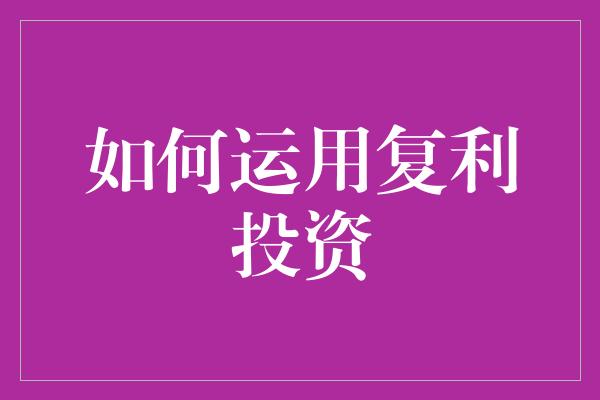 如何运用复利投资